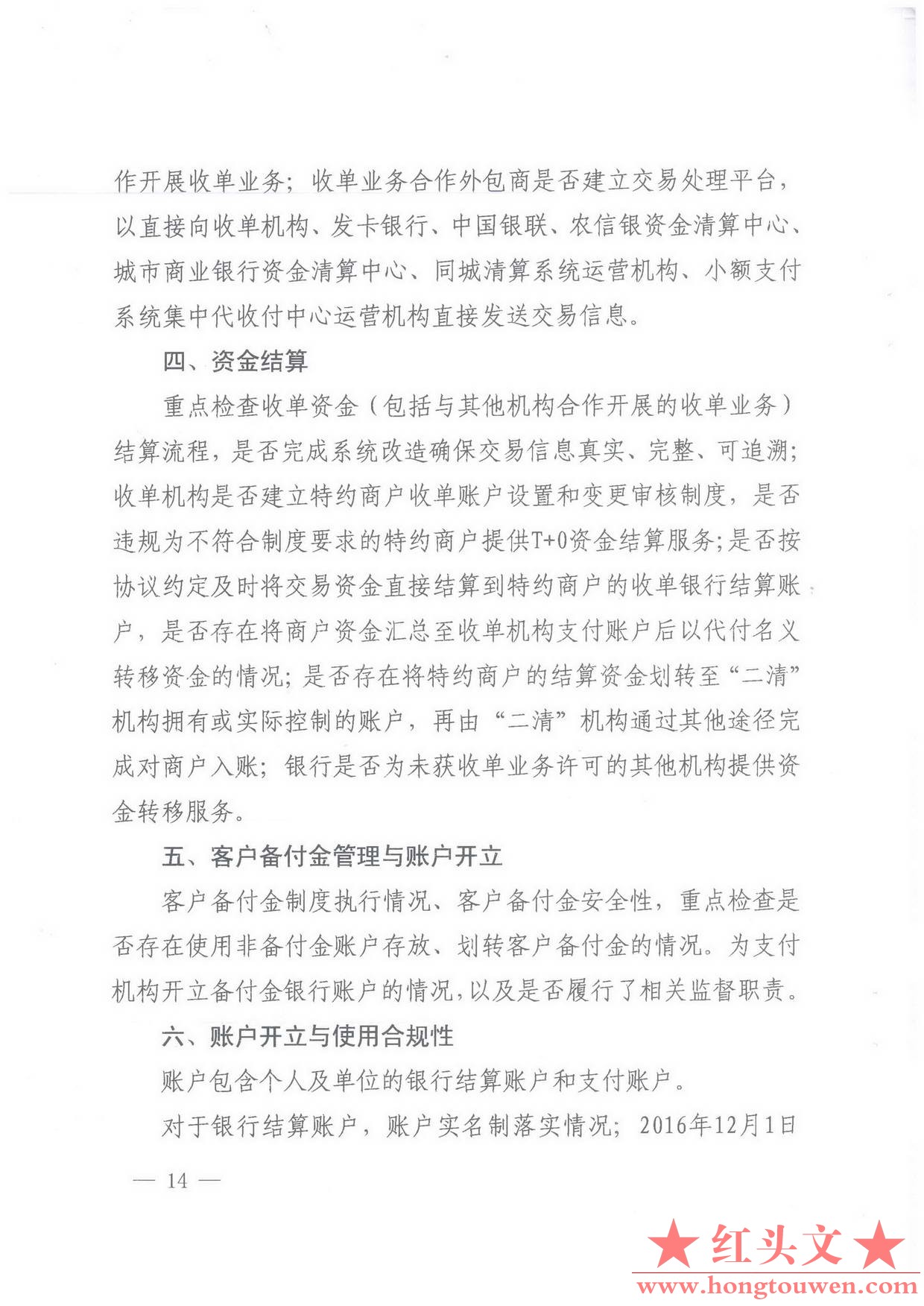 作开展收单业务；收单业务合作外包商是否建立交易处理平台，以直接向收单机构、发卡银行、中国银联、农信银资金清算中心、城市商业银行资金清算中心、同城清算系统运营机构、小额支付系统集中代收付中心运营机构直接发送交易信息。

四、资金结算

重点检查收单资金（包括与其他机构合作开展的收单业务）结算流程，是否完成系统改造确保交易信息真实、完整、可追溯；收单机构是否建立特约商户收单账户设置和变更审核制度，是否违规为不符合制度要求的特约商户提供T+0资金结算服务；是否按协议约定及时将交易资金直接结算到特约商户的收单银行结算账户，是否存在将商户资金汇总至收单机构支付账户后以代付名义转移资金的情况；是否存在将特约商户的结算资金划转至“二清”机构拥有或实际控制的账户，再由“二清”机构通过其他途径完成对商户入账；银行是否为未获收单业务许可的其他机构提供资金转移服务。

五、客户备付金管理与账户开立

客户备付金制度执行情况、客户备付金安全性，重点检查是否存在使用非备付金账户存放、划转客户备付金的情况。为支付机构开立备付金银行账户的情况，以及是否履行了相关监督职责。

六、账户开立与使用合规性

账户包含个人及单位的银行结算账户和支付账户。

对于银行结算账户，账户实名制落实情况；2016年12月1日

— 14 —

★红头文★
www.hongtouwen.com